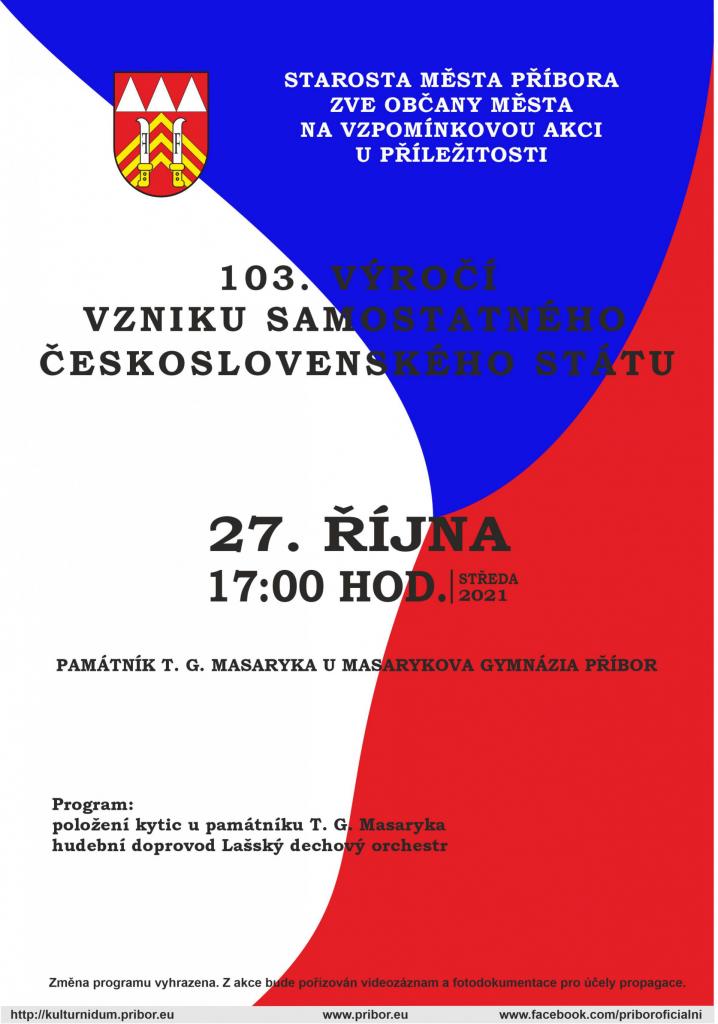 STAROSTA MĚSTA PŘÍBORA
ZVE OBČANY MĚSTA
NA VZPOMÍNKOVOU AKCI
U PŘÍLEŽITOSTI

103. VÝROČÍ
VZNIKU SAMOSTATNÉHO
ČESKOSLOVENSKÉHO STÁTU

27. ŘÍJNA
17:00 HOD.
STŘEDA
2021

PAMÁTNÍK T. G. MASARYKA U MASARYKOVA GYMNÁZIA PŘÍBOR

Program:
položení kytic u památníku T. G. Masaryka
hudební doprovod Lašský dechový orchestr

Změna programu vyhrazena. Z akce bude pořizován videozáznam a fotodokumentace pro účely propagace.

http://kulturnidum.pribor.eu www.pribor.eu www.facebook.com/priboroficialni